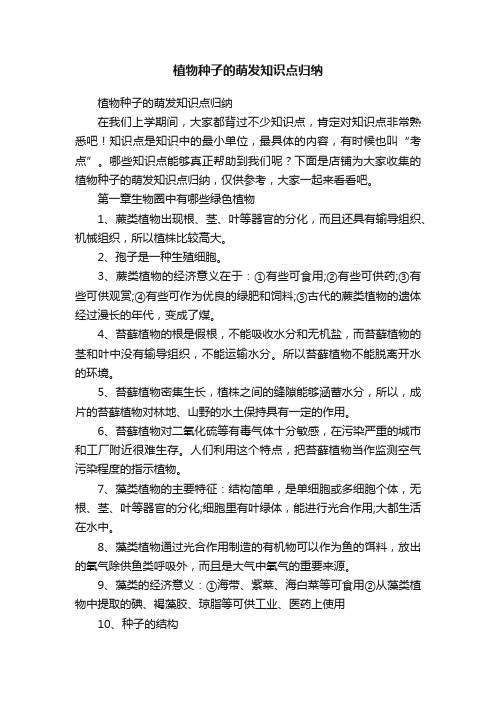 植物种子的萌发知识点归纳

植物种子的萌发知识点归纳

在我们上学期间，大家都背过不少知识点，肯定对知识点非常熟悉吧！知识点是知识中的最小单位，最具体的内容，有时候也叫“考点”。哪些知识点能够真正帮助到我们呢？下面是店铺为大家收集的植物种子的萌发知识点归纳，仅供参考，大家一起来看看吧。

第一章生物圈中有哪些绿色植物

1、蕨类植物出现根、茎、叶等器官的分化，而且还具有输导组织、机械组织，所以植株比较高大。

2、孢子是一种生殖细胞。

3、蕨类植物的经济意义在于：①有些可食用;②有些可供药;③有些可供观赏;④有些可作为优良的绿肥和饲料;⑤古代的蕨类植物的遗体经过漫长的年代，变成了煤。

4、苔藓植物的根是假根，不能吸收水分和无机盐，而苔藓植物的茎和叶中没有输导组织，不能运输水分。所以苔藓植物不能脱离开水的环境。

5、苔藓植物密集生长，植株之间的缝隙能够涵蓄水分，所以，成片的苔藓植物对林地、山野的水土保持具有一定的作用。

6、苔藓植物对二氧化硫等有毒气体十分敏感，在污染严重的城市和工厂附近很难生存。人们利用这个特点，把苔藓植物当作监测空气污染程度的指示植物。

7、藻类植物的主要特征：结构简单，是单细胞或多细胞个体，无根、茎、叶等器官的分化;细胞里有叶绿体，能进行光合作用;大都生活在水中。

8、藻类植物通过光合作用制造的有机物可以作为鱼的饵料，放出的氧气除供鱼类呼吸外，而且是大气中氧气的重要来源。

9、藻类的经济意义：①海带、紫菜、海白菜等可食用②从藻类植物中提取的碘、褐藻胶、琼脂等可供工业、医药上使用

10、种子的结构